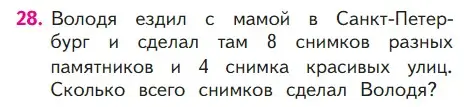 28. Володя ездил с мамой в Санкт-Петербург и сделал там 8 снимков разных памятников и 4 снимка красивых улиц. Сколько всего снимков сделал Володя?